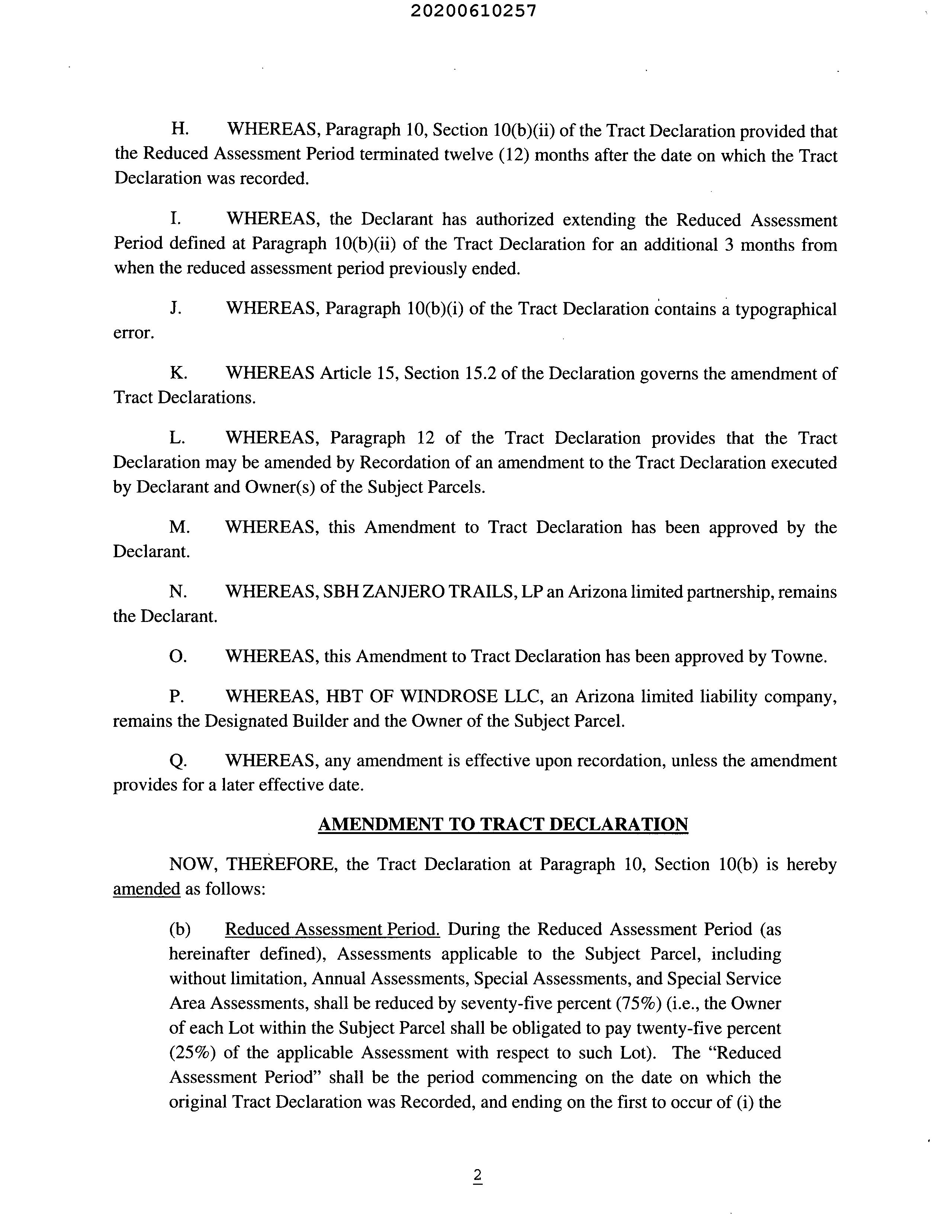 20200610257

H. WHEREAS, Paragraph 10, Section 10(b)(ii) of the Tract Declaration provided that the Reduced Assessment Period terminated twelve (12) months after the date on which the Tract Declaration was recorded.

I. WHEREAS, the Declarant has authorized extending the Reduced Assessment Period defined at Paragraph 10(b)(ii) of the Tract Declaration for an additional 3 months from when the reduced assessment period previously ended.

J. WHEREAS, Paragraph 10(b)(i) of the Tract Declaration contains a typographical error.

K. WHEREAS Article 15, Section 15.2 of the Declaration governs the amendment of Tract Declarations.

L. WHEREAS, Paragraph 12 of the Tract Declaration provides that the Tract Declaration may be amended by Recordation of an amendment to the Tract Declaration executed by Declarant and Owner(s) of the Subject Parcels.

M. WHEREAS, this Amendment to Tract Declaration has been approved by the Declarant.

N. WHEREAS, SBH ZANJERO TRAILS, LP an Arizona limited partnership, remains the Declarant.

O. WHEREAS, this Amendment to Tract Declaration has been approved by Towne.

P. WHEREAS, HBT OF WINDROSE LLC, an Arizona limited liability company, remains the Designated Builder and the Owner of the Subject Parcel.

Q. WHEREAS, any amendment is effective upon recordation, unless the amendment provides for a later effective date.

AMENDMENT TO TRACT DECLARATION

NOW, THEREFORE, the Tract Declaration at Paragraph 10, Section 10(b) is hereby amended as follows:

(b) Reduced Assessment Period. During the Reduced Assessment Period (as hereinafter defined), Assessments applicable to the Subject Parcel, including without limitation, Annual Assessments, Special Assessments, and Special Service Area Assessments, shall be reduced by seventy-five percent (75%) (i.e., the Owner of each Lot within the Subject Parcel shall be obligated to pay twenty-five percent (25%) of the applicable Assessment with respect to such Lot). The "Reduced Assessment Period" shall be the period commencing on the date on which the original Tract Declaration was Recorded, and ending on the first to occur of (i) the

2